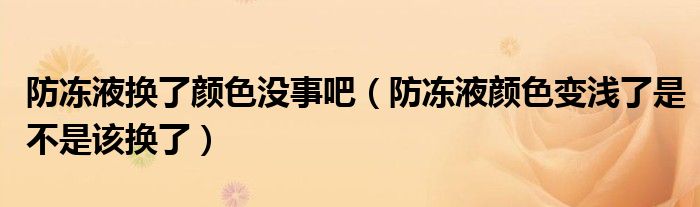 防冻液换了颜色没事吧（防冻液颜色变浅了是不是该换了）